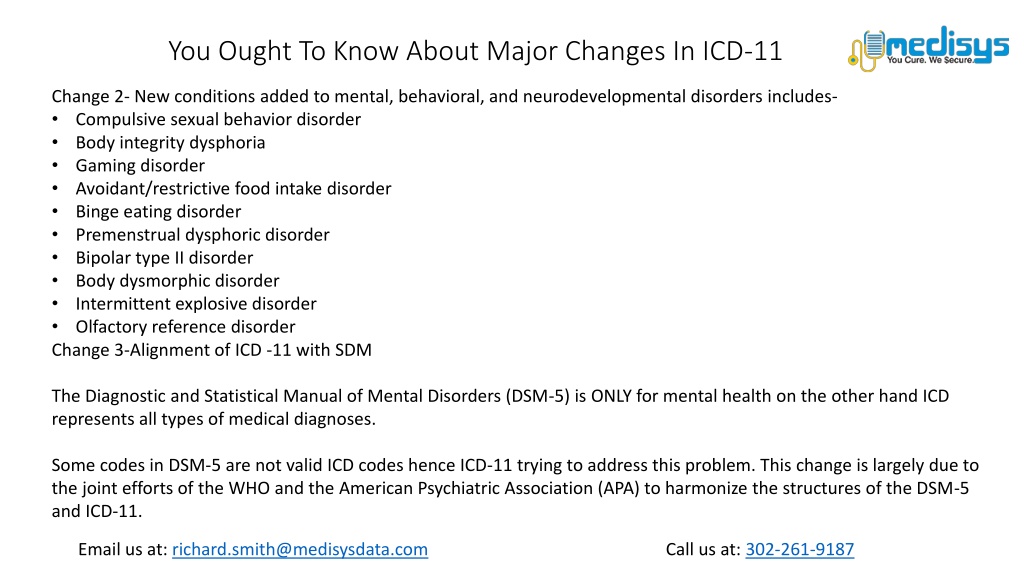 You Ought To Know About Major Changes In ICD-11

medisys
You Cure. We Secure.

Change 2- New conditions added to mental, behavioral, and neurodevelopmental disorders includes-
• Compulsive sexual behavior disorder
• Body integrity dysphoria
• Gaming disorder
• Avoidant/restrictive food intake disorder
• Binge eating disorder
• Premenstrual dysphoric disorder
• Bipolar type II disorder
• Body dysmorphic disorder
• Intermittent explosive disorder
• Olfactory reference disorder
Change 3-Alignment of ICD -11 with SDM

The Diagnostic and Statistical Manual of Mental Disorders (DSM-5) is ONLY for mental health on the other hand ICD represents all types of medical diagnoses.

Some codes in DSM-5 are not valid ICD codes hence ICD-11 trying to address this problem. This change is largely due to the joint efforts of the WHO and the American Psychiatric Association (APA) to harmonize the structures of the DSM-5 and ICD-11.

Email us at: richard.smith@medisysdata.com

Call us at: 302-261-9187